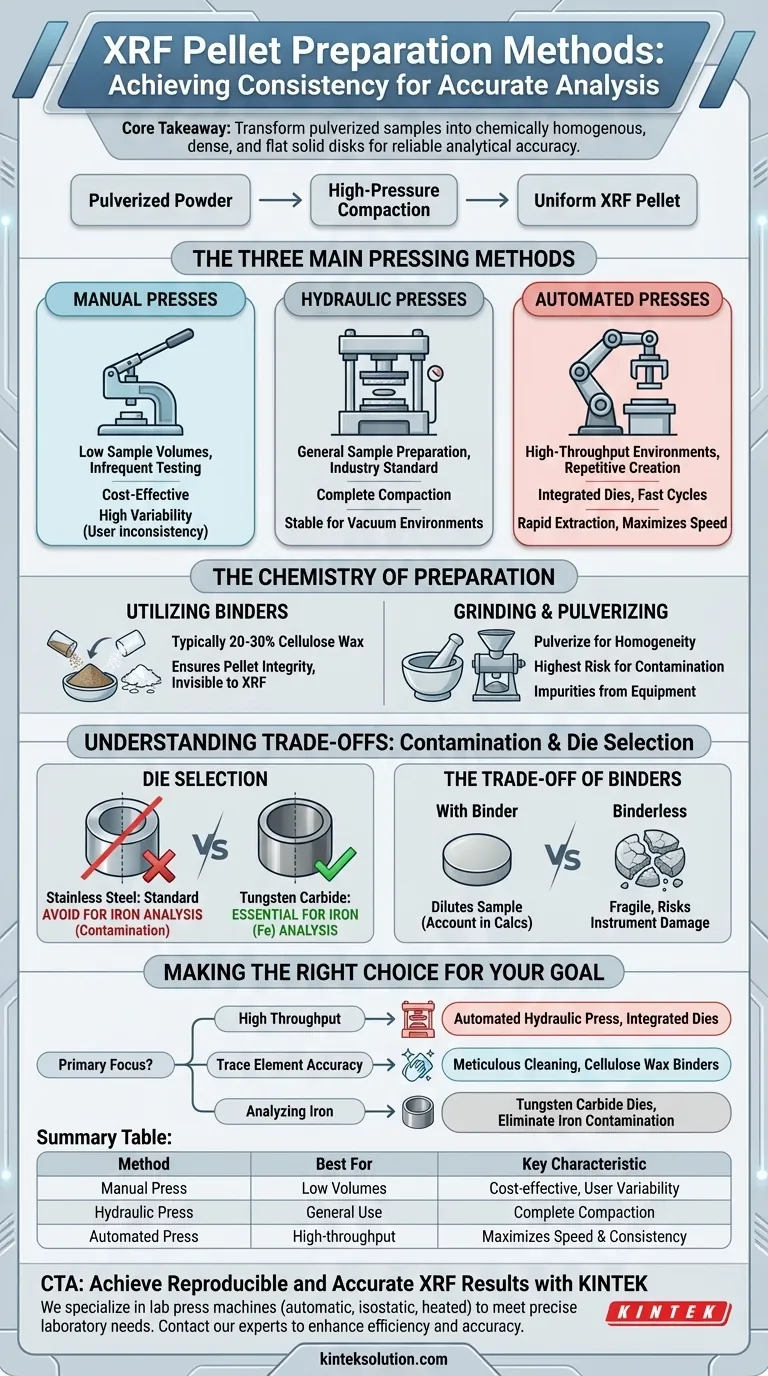 XRF Pellet Preparation Methods: Achieving Consistency for Accurate Analysis

Core Takeaway: Transform pulverized samples into chemically homogenous, dense, and flat solid disks for reliable analytical accuracy.

Pulverized Powder → High-Pressure Compaction → Uniform XRF Pellet

THE THREE MAIN PRESSING METHODS

MANUAL PRESSES
Low Sample Volumes, Infrequent Testing
Cost-Effective
High Variability (User inconsistency)

HYDRAULIC PRESSES
General Sample Preparation, Industry Standard
Complete Compaction
Stable for Vacuum Environments

AUTOMATED PRESSES
High-Throughput Environments, Repetitive Creation
Integrated Dies, Fast Cycles
Rapid Extraction, Maximizes Speed

THE CHEMISTRY OF PREPARATION

UTILIZING BINDERS
Typically 20-30% Cellulose Wax
Ensures Pellet Integrity, Invisible to XRF

GRINDING & PULVERIZING
Pulverize for Homogeneity
Highest Risk for Contamination
Impurities from Equipment

UNDERSTANDING TRADE-OFFS: Contamination & Die Selection

DIE SELECTION
Stainless Steel: Standard
AVOID FOR IRON ANALYSIS (Contamination)
VS
Tungsten Carbide: ESSENTIAL FOR IRON (Fe) ANALYSIS

THE TRADE-OFF OF BINDERS
With Binder
Dilutes Sample (Account in Calcs)
VS
Binderless
Fragile, Risks Instrument Damage

MAKING THE RIGHT CHOICE FOR YOUR GOAL

Primary Focus?
High Throughput → Automated Hydraulic Press, Integrated Dies
Trace Element Accuracy → Meticulous Cleaning, Cellulose Wax Binders
Analyzing Iron → Tungsten Carbide Dies, Eliminate Iron Contamination

Summary Table:

| Method | Best For | Key Characteristic |
|---|---|---|
| Manual Press | Low Volumes | Cost-effective, User Variability |
| Hydraulic Press | General Use | Complete Compaction |
| Automated Press | High-throughput | Maximizes Speed & Consistency |

CTA: Achieve Reproducible and Accurate XRF Results with KINTEK
We specialize in lab press machines (automatic, isostatic, heated) to meet precise laboratory needs. Contact our experts to enhance efficiency and accuracy.

KINTEK

kinteksolution.com